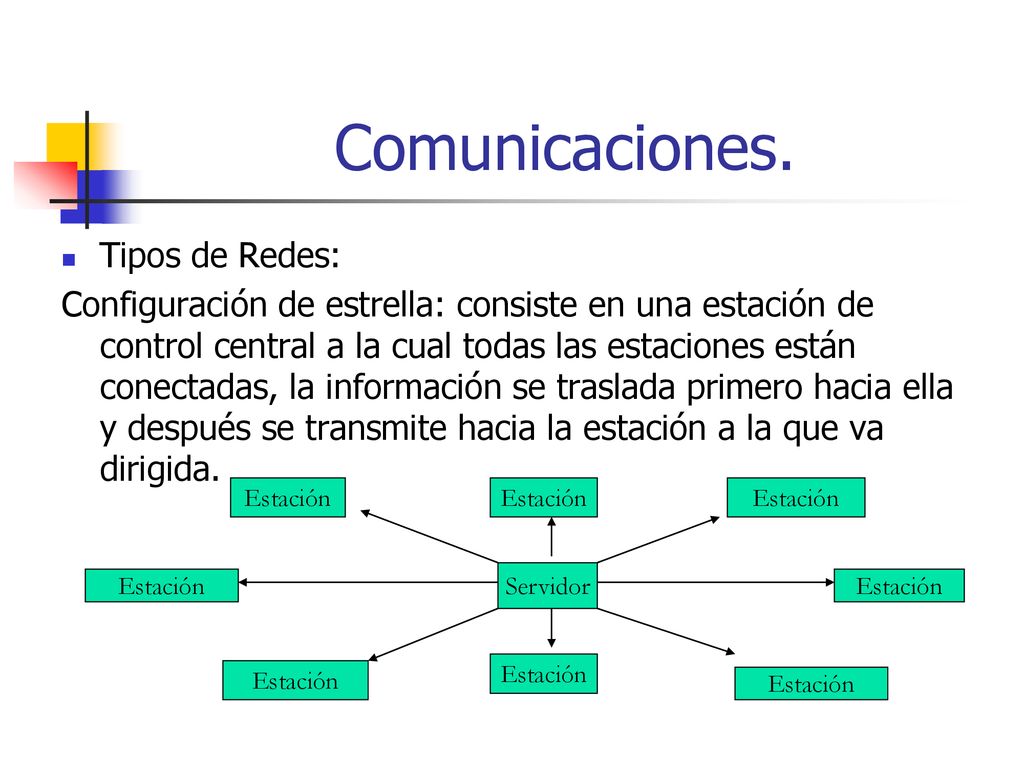 Comunicaciones.

Tipos de Redes:

Configuración de estrella: consiste en una estación de control central a la cual todas las estaciones están conectadas, la información se traslada primero hacia ella y después se transmite hacia la estación a la que va dirigida.

Estación

Estación

Estación

Estación

Servidor

Estación

Estación

Estación

Estación